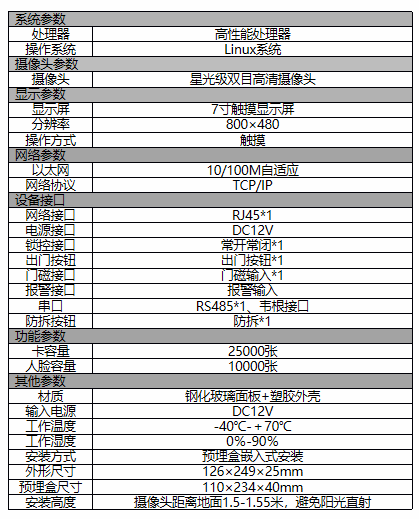 | 系统参数 | |
|---|---|
| 处理器 | 高性能处理器 |
| 操作系统 | Linux系统 |
| 摄像头参数 | |
| 摄像头 | 星光级双目高清摄像头 |
| 显示参数 | |
| 显示屏 | 7寸触摸显示屏 |
| 分辨率 | 800×480 |
| 操作方式 | 触摸 |
| 网络参数 | |
| 以太网 | 10/100M自适应 |
| 网络协议 | TCP/IP |
| 设备接口 | |
| 网络接口 | RJ45*1 |
| 电源接口 | DC12V |
| 锁控接口 | 常开常闭*1 |
| 出门按钮 | 出门按钮*1 |
| 门磁接口 | 门磁输入*1 |
| 报警接口 | 报警输入 |
| 串口 | RS485*1、韦根接口 |
| 防拆按钮 | 防拆*1 |
| 功能参数 | |
| 卡容量 | 25000张 |
| 人脸容量 | 10000张 |
| 其他参数 | |
| 材质 | 钢化玻璃面板+塑胶外壳 |
| 输入电源 | DC12V |
| 工作温度 | -40℃- + 70℃ |
| 工作湿度 | 0%-90% |
| 安装方式 | 预埋盒嵌入式安装 |
| 外形尺寸 | 126×249×25mm |
| 预埋盒尺寸 | 110×234×40mm |
| 安装高度 | 摄像头距离地面1.5-1.55米，避免阳光直射 |